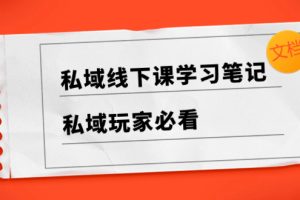 文档

私域线下课学习笔记

私域玩家必看